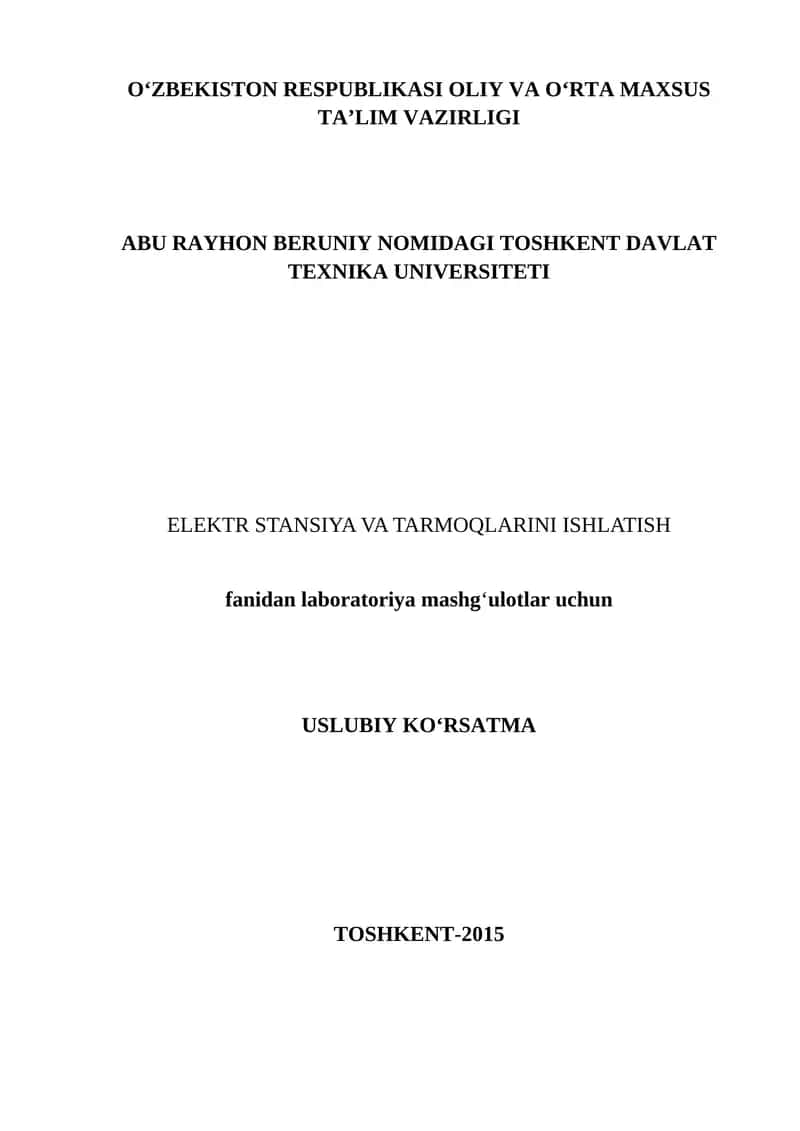 O‘ZBEKISTON RESPUBLIKASI OLIY VA O‘RTA MAXSUS TA’LIM VAZIRLIGI

ABU RAYHON BERUNIY NOMIDAGI TOSHKENT DAVLAT TEXNIKA UNIVERSITETI

ELEKTR STANSIYA VA TARMOQLARINI ISHLATISH

fanidan laboratoriya mashg‘ulotlar uchun

USLUBIY KO‘RSATMA

TOSHKENT-2015